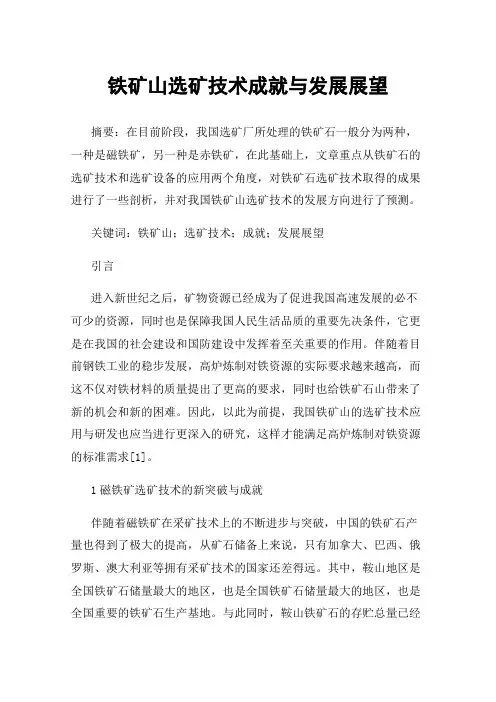 铁矿山选矿技术成就与发展展望

摘要：在目前阶段，我国选矿厂所处理的铁矿石一般分为两种，一种是磁铁矿，另一种是赤铁矿，在此基础上，文章重点从铁矿石的选矿技术和选矿设备的应用两个角度，对铁矿石选矿技术取得的成果进行了一些剖析，并对我国铁矿山选矿技术的发展方向进行了预测。

关键词：铁矿山；选矿技术；成就；发展展望

引言

进入新世纪之后，矿物资源已经成为了促进我国高速发展的必不可少的资源，同时也是保障我国人民生活品质的重要先决条件，它更是在我国的社会建设和国防建设中发挥着至关重要的作用。伴随着目前钢铁工业的稳步发展，高炉炼制对铁资源的实际要求越来越高，而这不仅对铁材料的质量提出了更高的要求，同时也给铁矿石山带来了新的机会和新的困难。因此，以此为前提，我国铁矿山的选矿技术应用与研发也应当进行更深入的研究，这样才能满足高炉炼制对铁资源的标准需求[1]。

1 磁铁矿选矿技术的新突破与成就

伴随着磁铁矿在采矿技术上的不断进步与突破，中国的铁矿石产量也得到了极大的提高，从矿石储备上来说，只有加拿大、巴西、俄罗斯、澳大利亚等拥有采矿技术的国家还差得远。其中，鞍山地区是全国铁矿石储量最大的地区，也是全国铁矿石储量最大的地区，也是全国重要的铁矿石生产基地。与此同时，鞍山铁矿石的存贮总量已经